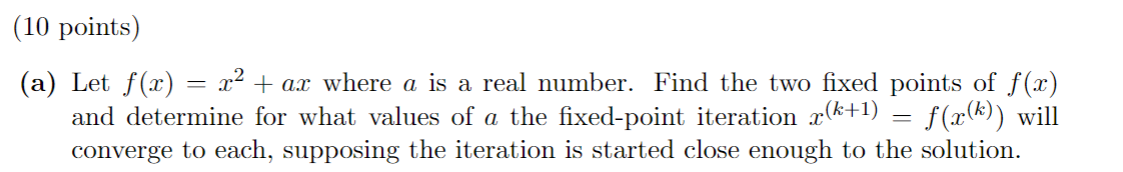 (10 points)

(a) Let $f(x) = x^2 + ax$ where $a$ is a real number. Find the two fixed points of $f(x)$ and determine for what values of $a$ the fixed-point iteration $x^{(k+1)} = f(x^{(k)})$ will converge to each, supposing the iteration is started close enough to the solution.